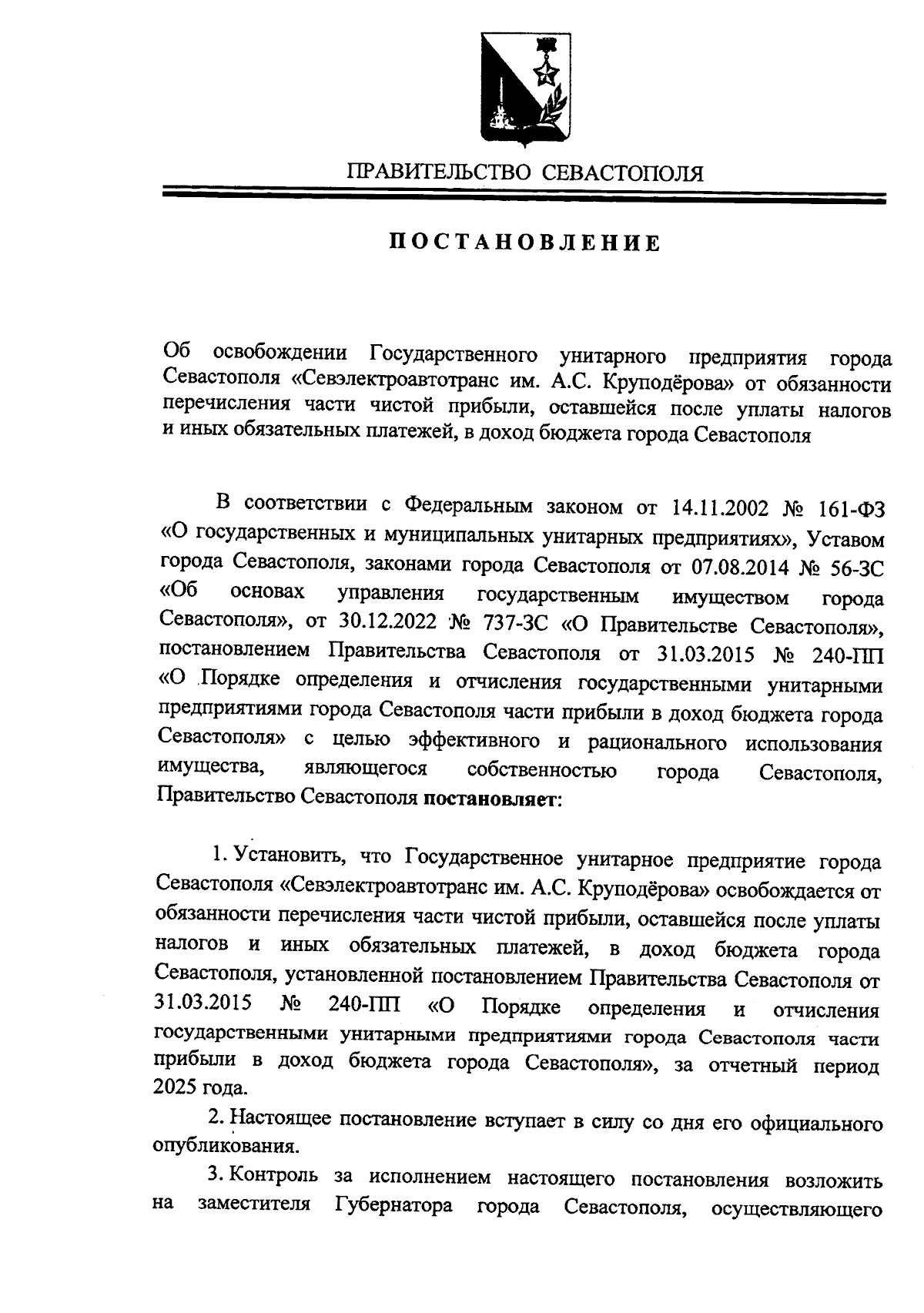 ПРАВИТЕЛЬСТВО СЕВАСТОПОЛЯ

ПОСТАНОВЛЕНИЕ

Об освобождении Государственного унитарного предприятия города Севастополя «Севэлектроавтотранс им. А.С. Круподёрова» от обязанности перечисления части чистой прибыли, оставшейся после уплаты налогов и иных обязательных платежей, в доход бюджета города Севастополя

В соответствии с Федеральным законом от 14.11.2002 № 161-ФЗ «О государственных и муниципальных унитарных предприятиях», Уставом города Севастополя, законами города Севастополя от 07.08.2014 № 56-ЗС «Об основах управления государственным имуществом города Севастополя», от 30.12.2022 № 737-ЗС «О Правительстве Севастополя», постановлением Правительства Севастополя от 31.03.2015 № 240-ПП «О Порядке определения и отчисления государственными унитарными предприятиями города Севастополя части прибыли в доход бюджета города Севастополя» с целью эффективного и рационального использования имущества, являющегося собственностью города Севастополя, Правительство Севастополя постановляет:

1. Установить, что Государственное унитарное предприятие города Севастополя «Севэлектроавтотранс им. А.С. Круподёрова» освобождается от обязанности перечисления части чистой прибыли, оставшейся после уплаты налогов и иных обязательных платежей, в доход бюджета города Севастополя, установленной постановлением Правительства Севастополя от 31.03.2015 № 240-ПП «О Порядке определения и отчисления государственными унитарными предприятиями города Севастополя части прибыли в доход бюджета города Севастополя», за отчетный период 2025 года.

2. Настоящее постановление вступает в силу со дня его официального опубликования.

3. Контроль за исполнением настоящего постановления возложить на заместителя Губернатора города Севастополя, осуществляющего